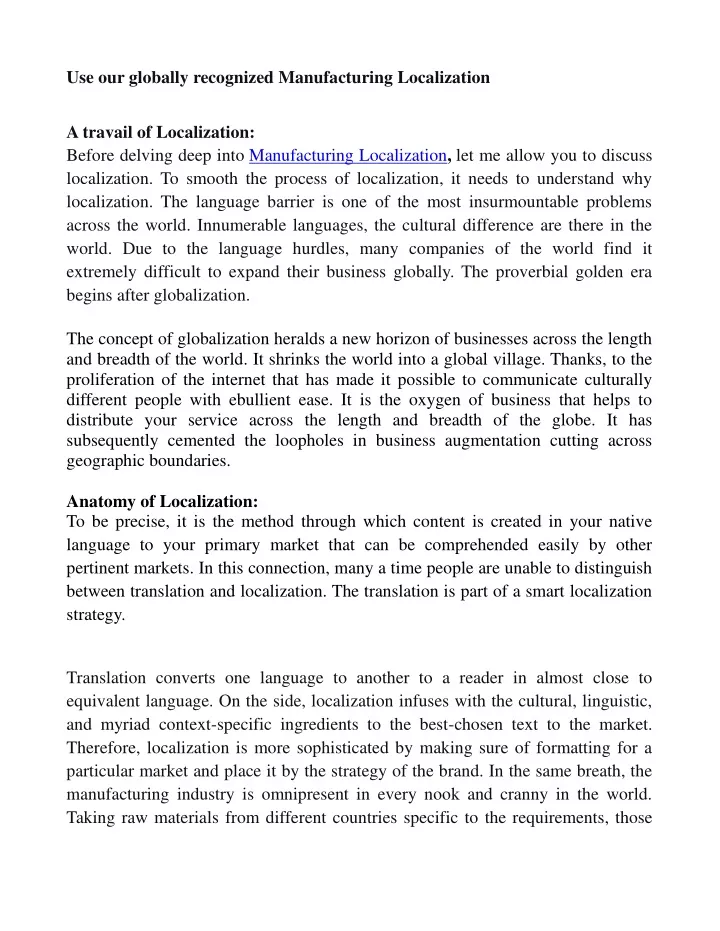 Use our globally recognized Manufacturing Localization

A travail of Localization:
Before delving deep into Manufacturing Localization, let me allow you to discuss localization. To smooth the process of localization, it needs to understand why localization. The language barrier is one of the most insurmountable problems across the world. Innumerable languages, the cultural difference are there in the world. Due to the language hurdles, many companies of the world find it extremely difficult to expand their business globally. The proverbial golden era begins after globalization.

The concept of globalization heralds a new horizon of businesses across the length and breadth of the world. It shrinks the world into a global village. Thanks, to the proliferation of the internet that has made it possible to communicate culturally different people with ebullient ease. It is the oxygen of business that helps to distribute your service across the length and breadth of the globe. It has subsequently cemented the loopholes in business augmentation cutting across geographic boundaries.

Anatomy of Localization:
To be precise, it is the method through which content is created in your native language to your primary market that can be comprehended easily by other pertinent markets. In this connection, many a time people are unable to distinguish between translation and localization. The translation is part of a smart localization strategy.

Translation converts one language to another to a reader in almost close to equivalent language. On the side, localization infuses with the cultural, linguistic, and myriad context-specific ingredients to the best-chosen text to the market. Therefore, localization is more sophisticated by making sure of formatting for a particular market and place it by the strategy of the brand. In the same breath, the manufacturing industry is omnipresent in every nook and cranny in the world. Taking raw materials from different countries specific to the requirements, those